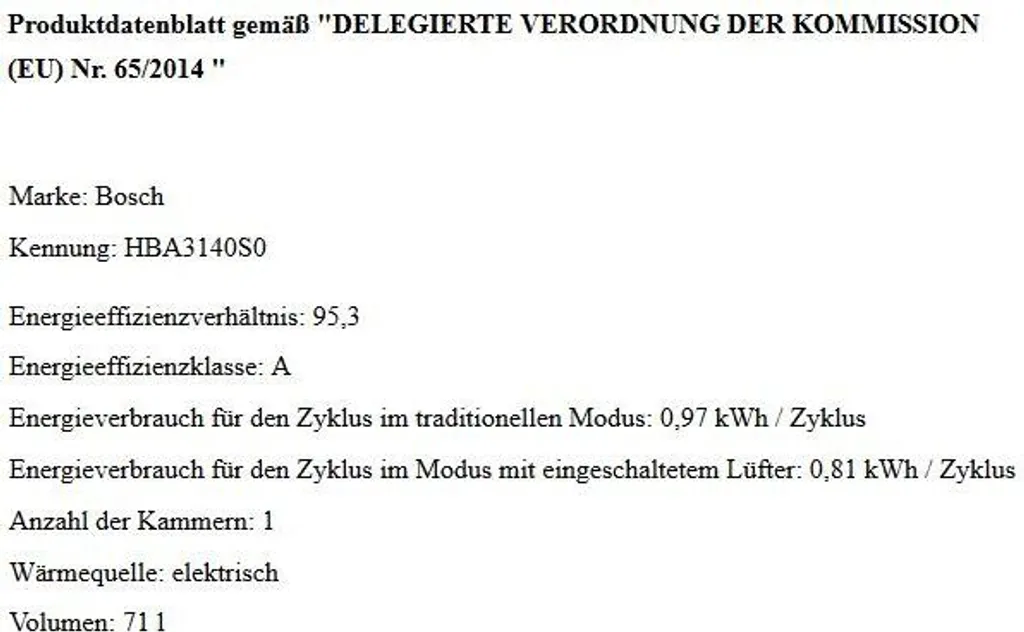 Produktdatenblatt gemäß "DELEGIERTE VERORDNUNG DER KOMMISSION (EU) Nr. 65/2014 "

Marke: Bosch

Kennung: HBA3140S0

Energieeffizienzverhältnis: 95,3

Energieeffizienzklasse: A

Energieverbrauch für den Zyklus im traditionellen Modus: 0,97 kWh / Zyklus

Energieverbrauch für den Zyklus im Modus mit eingeschaltetem Lüfter: 0,81 kWh / Zyklus

Anzahl der Kammern: 1

Wärmequelle: elektrisch

Volumen: 71 l